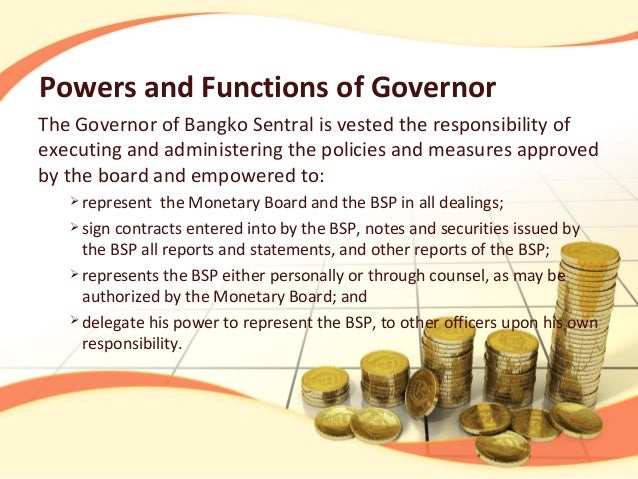 Powers and Functions of Governor

The Governor of Bangko Sentral is vested the responsibility of executing and administering the policies and measures approved by the board and empowered to:

➢ represent the Monetary Board and the BSP in all dealings;

➢ sign contracts entered into by the BSP, notes and securities issued by the BSP all reports and statements, and other reports of the BSP;

➢ represents the BSP either personally or through counsel, as may be authorized by the Monetary Board; and

➢ delegate his power to represent the BSP, to other officers upon his own responsibility.